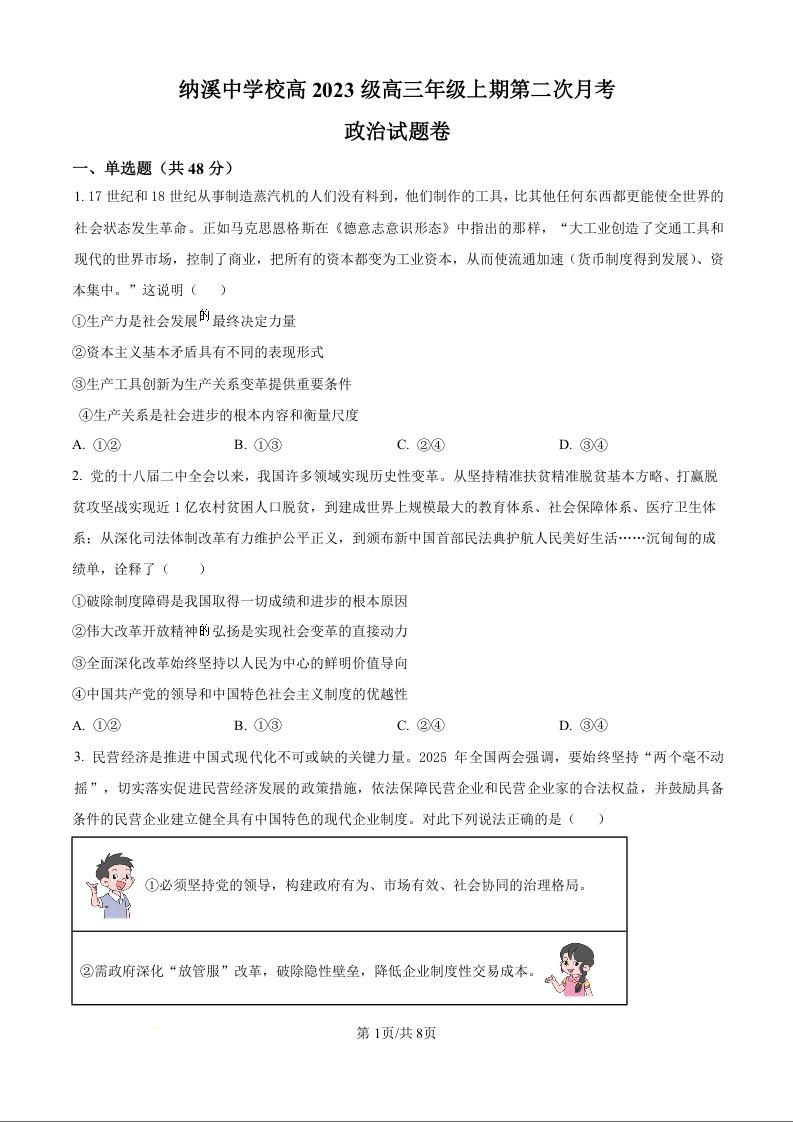 纳溪中学校高 2023 级高三年级上期第二次月考

政治试题卷

一、单选题（共 48 分）

1. 17 世纪和 18 世纪从事制造蒸汽机的人们没有料到，他们制作的工具，比其他任何东西都更能使全世界的社会状态发生革命。正如马克思恩格斯在《德意志意识形态》中指出的那样，“大工业创造了交通工具和现代的世界市场，控制了商业，把所有的资本都变为工业资本，从而使流通加速（货币制度得到发展）、资本集中。”这说明（　　）

①生产力是社会发展的最终决定力量

②资本主义基本矛盾具有不同的表现形式

③生产工具创新为生产关系变革提供重要条件

④生产关系是社会进步的根本内容和衡量尺度

A. ①②　　B. ①③　　C. ②④　　D. ③④

2. 党的十八届二中全会以来，我国许多领域实现历史性变革。从坚持精准扶贫精准脱贫基本方略、打赢脱贫攻坚战实现近 1 亿农村贫困人口脱贫，到建成世界上规模最大的教育体系、社会保障体系、医疗卫生体系；从深化司法体制改革有力维护公平正义，到颁布新中国首部民法典护航人民美好生活……沉甸甸的成绩单，诠释了（　　）

①破除制度障碍是我国取得一切成绩和进步的根本原因

②伟大改革开放精神的弘扬是实现社会变革的直接动力

③全面深化改革始终坚持以人民为中心的鲜明价值导向

④中国共产党的领导和中国特色社会主义制度的优越性

A. ①②　　B. ①③　　C. ②④　　D. ③④

3. 民营经济是推进中国式现代化不可或缺的关键力量。2025 年全国两会强调，要始终坚持“两个毫不动摇”，切实落实促进民营经济发展的政策措施，依法保障民营企业和民营企业家的合法权益，并鼓励具备条件的民营企业建立健全具有中国特色的现代企业制度。对此下列说法正确的是（　　）

①必须坚持党的领导，构建政府有为、市场有效、社会协同的治理格局。

②需政府深化“放管服”改革，破除隐性壁垒，降低企业制度性交易成本。

第 1页/共 8页